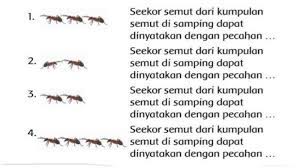 1. Seekor semut dari kumpulan semut di samping dapat dinyatakan dengan pecahan ...

2. Seekor semut dari kumpulan semut di samping dapat dinyatakan dengan pecahan ...

3. Seekor semut dari kumpulan semut di samping dapat dinyatakan dengan pecahan ...

4. Seekor semut dari kumpulan semut di samping dapat dinyatakan dengan pecahan ...